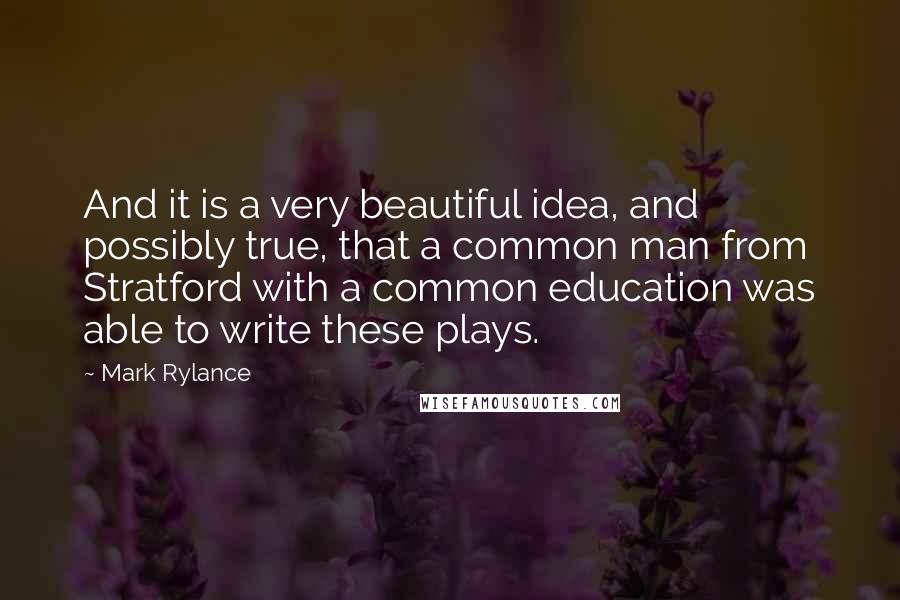 And it is a very beautiful idea, and possibly true, that a common man from Stratford with a common education was able to write these plays.

~ Mark Rylance

WISEFAMOUSQUOTES.COM